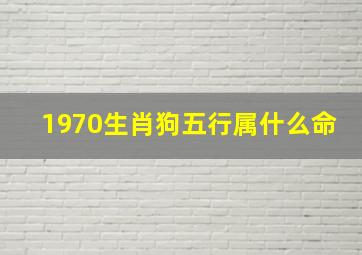 1970生肖狗五行属什么命